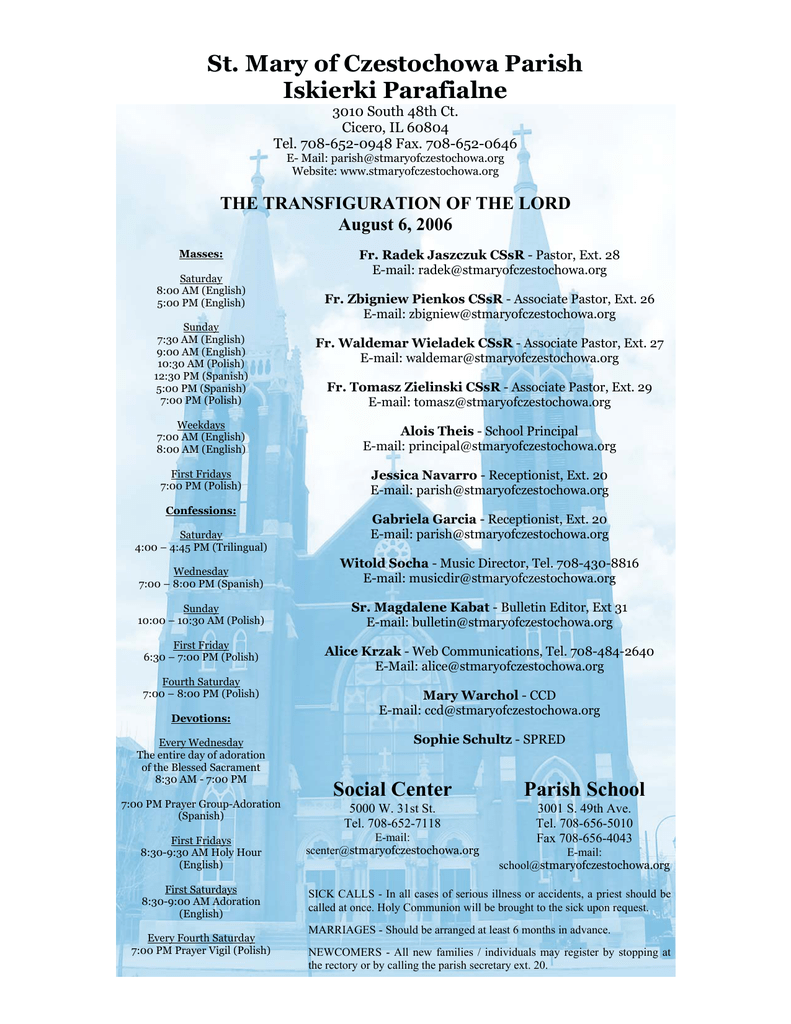 St. Mary of Czestochowa Parish
Iskierki Parafialne

3010 South 48th Ct.
Cicero, IL 60804
Tel. 708-652-0948 Fax. 708-652-0646
E- Mail: parish@stmaryofczestochowa.org
Website: www.stmaryofczestochowa.org

THE TRANSFIGURATION OF THE LORD
August 6, 2006

Masses:

Saturday
8:00 AM (English)
5:00 PM (English)

Sunday
7:30 AM (English)
9:00 AM (English)
10:30 AM (Polish)
12:30 PM (Spanish)
5:00 PM (Spanish)
7:00 PM (Polish)

Weekdays
7:00 AM (English)
8:00 AM (English)

First Fridays
7:00 PM (Polish)

Confessions:

Saturday
4:00 – 4:45 PM (Trilingual)

Wednesday
7:00 – 8:00 PM (Spanish)

Sunday
10:00 – 10:30 AM (Polish)

First Friday
6:30 – 7:00 PM (Polish)

Fourth Saturday
7:00 – 8:00 PM (Polish)

Devotions:

Every Wednesday
The entire day of adoration of the Blessed Sacrament
8:30 AM - 7:00 PM

7:00 PM Prayer Group-Adoration (Spanish)

First Fridays
8:30-9:30 AM Holy Hour (English)

First Saturdays
8:30-9:00 AM Adoration (English)

Every Fourth Saturday
7:00 PM Prayer Vigil (Polish)

Fr. Radek Jaszczuk CSsR - Pastor, Ext. 28
E-mail: radek@stmaryofczestochowa.org

Fr. Zbigniew Pienkos CSsR - Associate Pastor, Ext. 26
E-mail: zbigniew@stmaryofczestochowa.org

Fr. Waldemar Wieladek CSsR - Associate Pastor, Ext. 27
E-mail: waldemar@stmaryofczestochowa.org

Fr. Tomasz Zielinski CSsR - Associate Pastor, Ext. 29
E-mail: tomasz@stmaryofczestochowa.org

Alois Theis - School Principal
E-mail: principal@stmaryofczestochowa.org

Jessica Navarro - Receptionist, Ext. 20
E-mail: parish@stmaryofczestochowa.org

Gabriela Garcia - Receptionist, Ext. 20
E-mail: parish@stmaryofczestochowa.org

Witold Socha - Music Director, Tel. 708-430-8816
E-mail: musicdir@stmaryofczestochowa.org

Sr. Magdalene Kabat - Bulletin Editor, Ext 31
E-mail: bulletin@stmaryofczestochowa.org

Alice Krzak - Web Communications, Tel. 708-484-2640
E-Mail: alice@stmaryofczestochowa.org

Mary Warchol - CCD
E-mail: ccd@stmaryofczestochowa.org

Sophie Schultz - SPRED

Social Center
5000 W. 31st St.
Tel. 708-652-7118
E-mail:
scenter@stmaryofczestochowa.org

Parish School
3001 S. 49th Ave.
Tel. 708-656-5010
Fax 708-656-4043
E-mail:
school@stmaryofczestochowa.org

SICK CALLS - In all cases of serious illness or accidents, a priest should be called at once. Holy Communion will be brought to the sick upon request.

MARRIAGES - Should be arranged at least 6 months in advance.

NEWCOMERS - All new families / individuals may register by stopping at the rectory or by calling the parish secretary ext. 20.